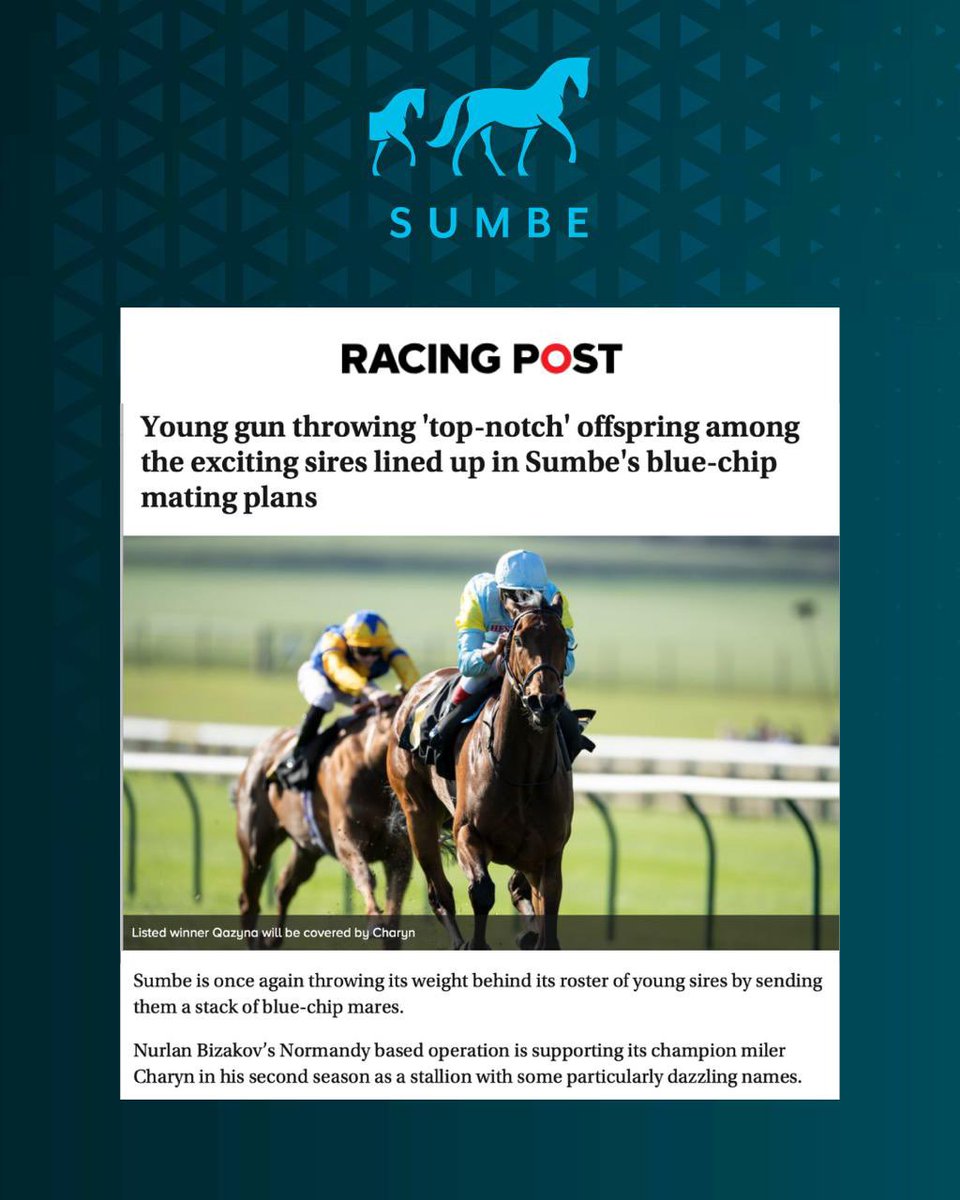 SUMBE

RACING POST

Young gun throwing 'top-notch' offspring among the exciting sires lined up in Sumbe's blue-chip mating plans

Listed winner Qazyna will be covered by Charyn

Sumbe is once again throwing its weight behind its roster of young sires by sending them a stack of blue-chip mares.

Nurlan Bizakov's Normandy based operation is supporting its champion miler Charyn in his second season as a stallion with some particularly dazzling names.